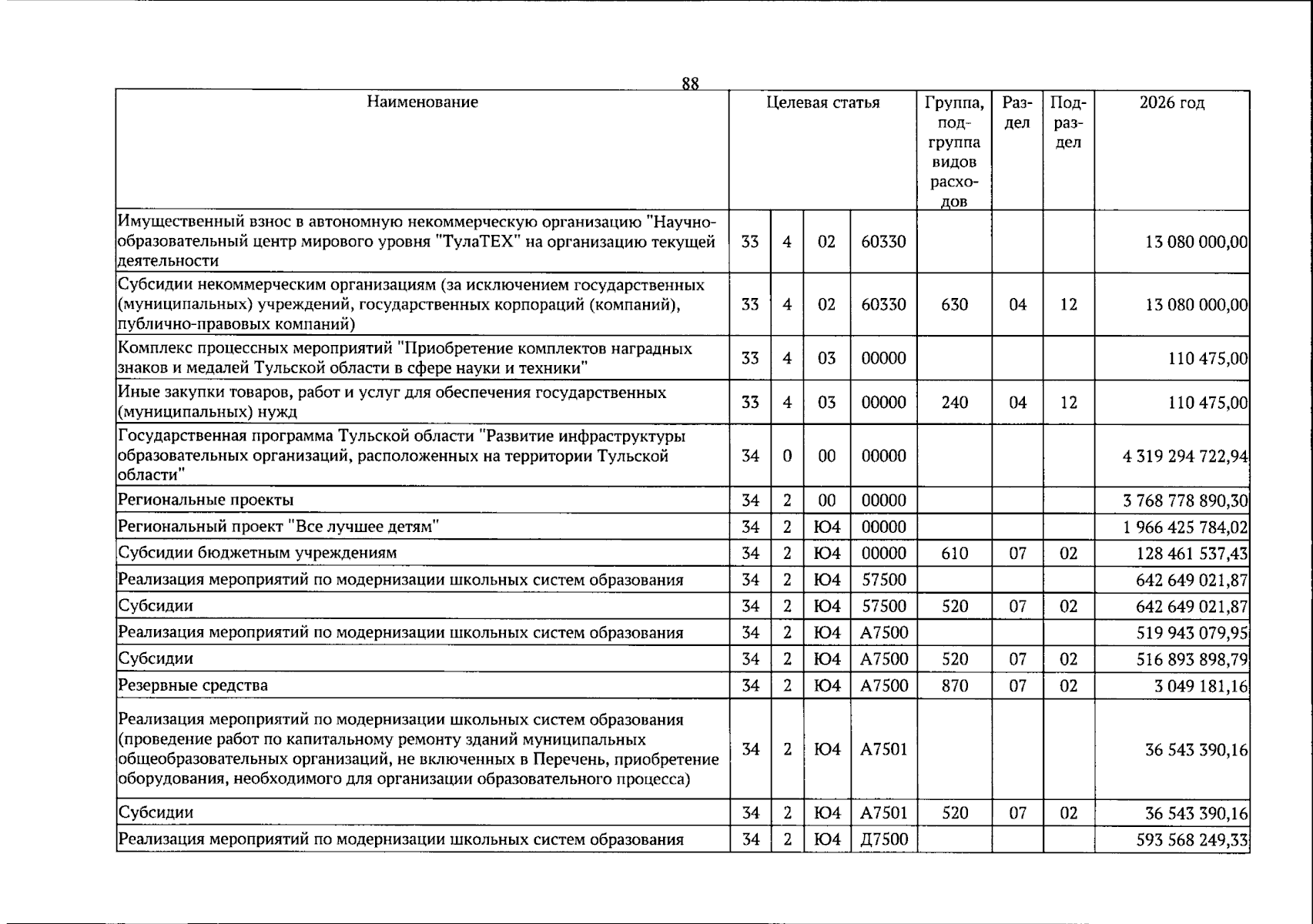 88

| Наименование | Целевая статья | | | | Группа, подгруппа видов расходов | Раздел | Подраздел | 2026 год |
|---|---|---|---|---|---|---|---|---|
| Имущественный взнос в автономную некоммерческую организацию "Научно-образовательный центр мирового уровня "ТулаТЕХ" на организацию текущей деятельности | 33 | 4 | 02 | 60330 | | | | 13 080 000,00 |
| Субсидии некоммерческим организациям (за исключением государственных (муниципальных) учреждений, государственных корпораций (компаний), публично-правовых компаний) | 33 | 4 | 02 | 60330 | 630 | 04 | 12 | 13 080 000,00 |
| Комплекс процессных мероприятий "Приобретение комплектов наградных знаков и медалей Тульской области в сфере науки и техники" | 33 | 4 | 03 | 00000 | | | | 110 475,00 |
| Иные закупки товаров, работ и услуг для обеспечения государственных (муниципальных) нужд | 33 | 4 | 03 | 00000 | 240 | 04 | 12 | 110 475,00 |
| Государственная программа Тульской области "Развитие инфраструктуры образовательных организаций, расположенных на территории Тульской области" | 34 | 0 | 00 | 00000 | | | | 4 319 294 722,94 |
| Региональные проекты | 34 | 2 | 00 | 00000 | | | | 3 768 778 890,30 |
| Региональный проект "Все лучшее детям" | 34 | 2 | Ю4 | 00000 | | | | 1 966 425 784,02 |
| Субсидии бюджетным учреждениям | 34 | 2 | Ю4 | 00000 | 610 | 07 | 02 | 128 461 537,43 |
| Реализация мероприятий по модернизации школьных систем образования | 34 | 2 | Ю4 | 57500 | | | | 642 649 021,87 |
| Субсидии | 34 | 2 | Ю4 | 57500 | 520 | 07 | 02 | 642 649 021,87 |
| Реализация мероприятий по модернизации школьных систем образования | 34 | 2 | Ю4 | А7500 | | | | 519 943 079,95 |
| Субсидии | 34 | 2 | Ю4 | А7500 | 520 | 07 | 02 | 516 893 898,79 |
| Резервные средства | 34 | 2 | Ю4 | А7500 | 870 | 07 | 02 | 3 049 181,16 |
| Реализация мероприятий по модернизации школьных систем образования (проведение работ по капитальному ремонту зданий муниципальных общеобразовательных организаций, не включенных в Перечень, приобретение оборудования, необходимого для организации образовательного процесса) | 34 | 2 | Ю4 | А7501 | | | | 36 543 390,16 |
| Субсидии | 34 | 2 | Ю4 | А7501 | 520 | 07 | 02 | 36 543 390,16 |
| Реализация мероприятий по модернизации школьных систем образования | 34 | 2 | Ю4 | Д7500 | | | | 593 568 249,33 |